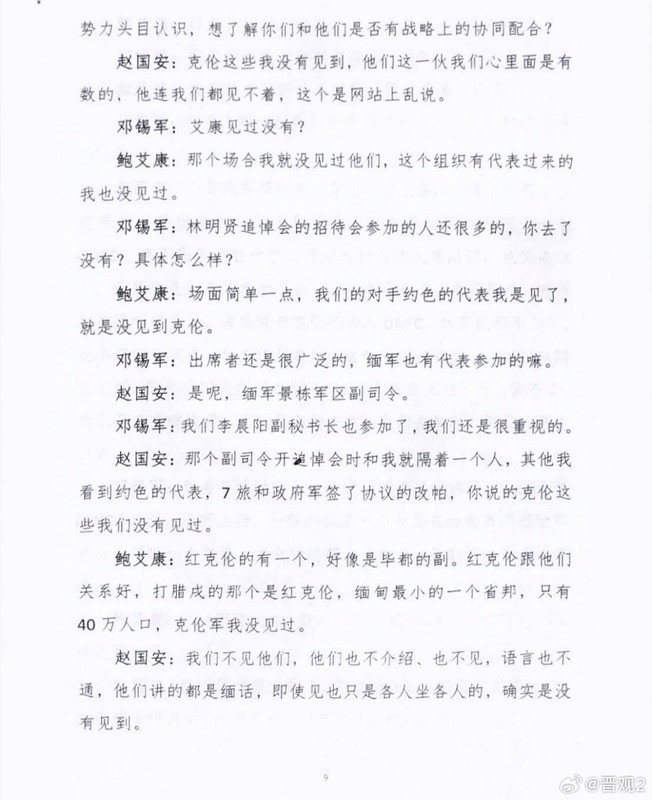 势力头目认识，想了解你们和他们是否有战略上的协同配合？

赵国安：克伦这些我没有见到，他们这一伙我们心里面是有数的，他连我们都见不着，这个是网站上乱说。

邓锡军：艾康见过没有？

鲍艾康：那个场合我就没见过他们，这个组织有代表过来的我也没见过。

邓锡军：林明贤追悼会的招待会参加的人还很多的，你去了没有？具体怎么样？

鲍艾康：场面简单一点，我们的对手约色的代表我是见了，就是没见到克伦。

邓锡军：出席者还是很广泛的，缅军也有代表参加的嘛。

赵国安：是呢，缅军景栋军区副司令。

邓锡军：我们李晨阳副秘书长也参加了，我们还是很重视的。

赵国安：那个副司令开追悼会时和我就隔着一个人，其他我看到约色的代表，7旅和政府军签了协议的改帕，你说的克伦这些我们没有见过。

鲍艾康：红克伦的有一个，好像是毕都的副。红克伦跟他们关系好，打腊戌的那个是红克伦，缅甸最小的一个省邦，只有40万人口，克伦军我没见过。

赵国安：我们不见他们，他们也不介绍、也不见，语言也不通，他们讲的都是缅话，即使见也只是各人坐各人的，确实是没有见到。

9

@晋观2